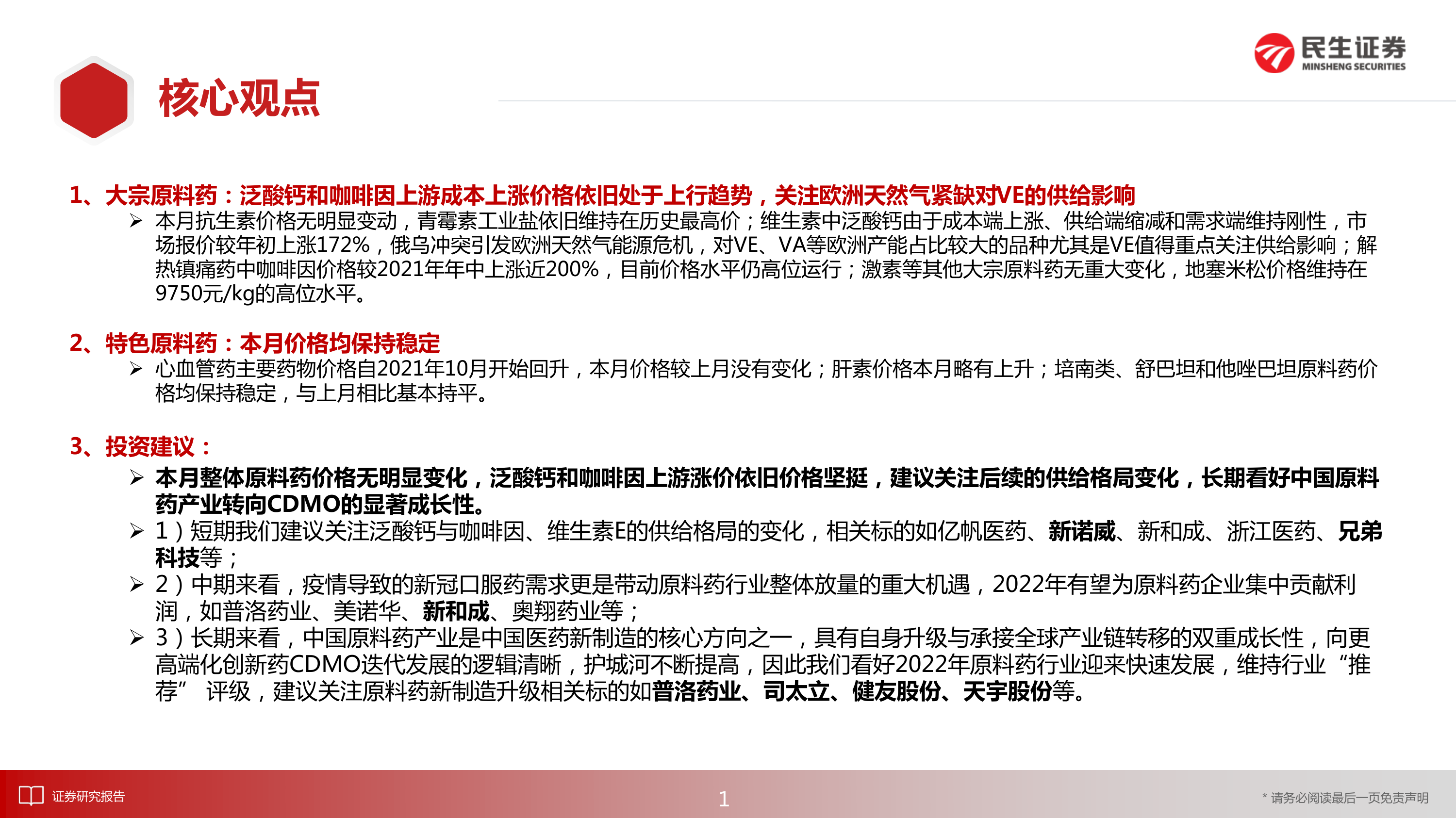 民生证券
MINSHENG SECURITIES

核心观点

1、大宗原料药：泛酸钙和咖啡因上游成本上涨价格依旧处于上行趋势，关注欧洲天然气紧缺对VE的供给影响

➢ 本月抗生素价格无明显变动，青霉素工业盐依旧维持在历史最高价；维生素中泛酸钙由于成本端上涨、供给端缩减和需求端维持刚性，市场报价较年初上涨172%，俄乌冲突引发欧洲天然气能源危机，对VE、VA等欧洲产能占比较大的品种尤其是VE值得重点关注供给影响；解热镇痛药中咖啡因价格较2021年年中上涨近200%，目前价格水平仍高位运行；激素等其他大宗原料药无重大变化，地塞米松价格维持在9750元/kg的高位水平。

2、特色原料药：本月价格均保持稳定

➢ 心血管药主要药物价格自2021年10月开始回升，本月价格较上月没有变化；肝素价格本月略有上升；培南类、舒巴坦和他唑巴坦原料药价格均保持稳定，与上月相比基本持平。

3、投资建议：

➢ 本月整体原料药价格无明显变化，泛酸钙和咖啡因上游涨价依旧价格坚挺，建议关注后续的供给格局变化，长期看好中国原料药产业转向CDMO的显著成长性。

➢ 1）短期我们建议关注泛酸钙与咖啡因、维生素E的供给格局的变化，相关标的如亿帆医药、新诺威、新和成、浙江医药、兄弟科技等；

➢ 2）中期来看，疫情导致的新冠口服药需求更是带动原料药行业整体放量的重大机遇，2022年有望为原料药企业集中贡献利润，如普洛药业、美诺华、新和成、奥翔药业等；

➢ 3）长期来看，中国原料药产业是中国医药新制造的核心方向之一，具有自身升级与承接全球产业链转移的双重成长性，向更高端化创新药CDMO迭代发展的逻辑清晰，护城河不断提高，因此我们看好2022年原料药行业迎来快速发展，维持行业“推荐” 评级，建议关注原料药新制造升级相关标的如普洛药业、司太立、健友股份、天宇股份等。

证券研究报告

1

* 请务必阅读最后一页免责声明